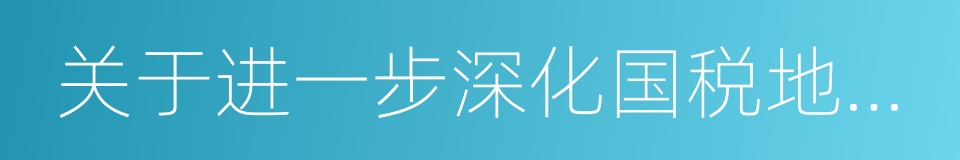 关于进一步深化国税地...